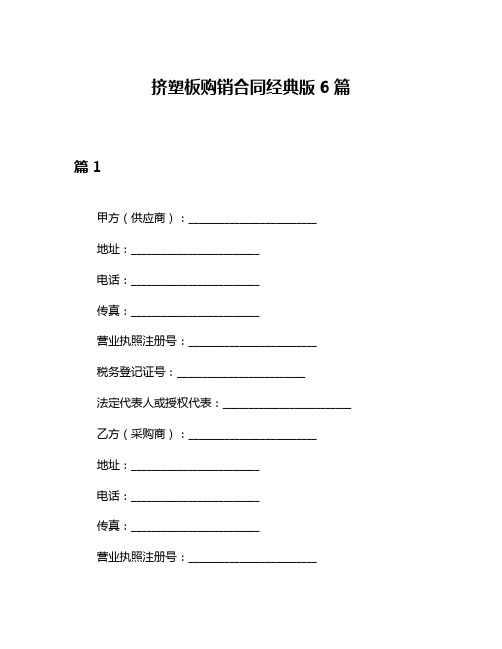 挤塑板购销合同经典版 6 篇

篇 1

甲方（供应商）：______________________

地址：______________________

电话：______________________

传真：______________________

营业执照注册号：______________________

税务登记证号：______________________

法定代表人或授权代表：______________________

乙方（采购商）：______________________

地址：______________________

电话：______________________

传真：______________________

营业执照注册号：______________________